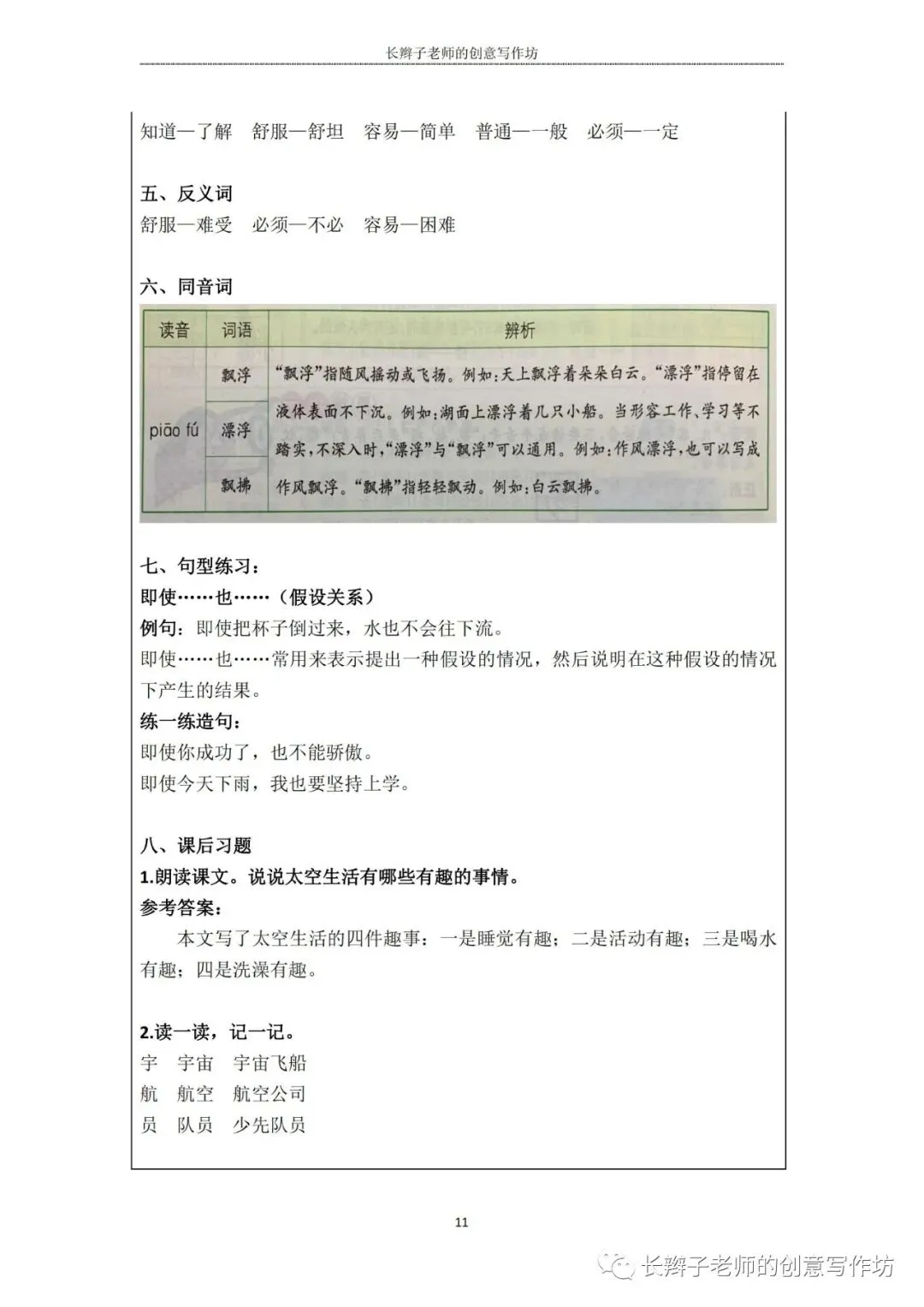 长辫子老师的创意写作坊

知道—了解 舒服—舒坦 容易—简单 普通—一般 必须—一定

五、反义词
舒服—难受 必须—不必 容易—困难

六、同音词

| 读音 | 词语 | 辨析 |
|---|---|---|
| piāo fú | 飘浮 | “飘浮”指随风摇动或飞扬。例如：天上飘浮着朵朵白云。“漂浮”指停留在液体表面不下沉。例如：湖面上漂浮着几只小船。当形容工作、学习等不踏实，不深入时，“漂浮”与“飘浮”可以通用。例如：作风漂浮，也可以写成作风飘浮。“飘拂”指轻轻飘动。例如：白云飘拂。 |
| | 漂浮 | |
| | 飘拂 | |

七、句型练习：
即使……也……（假设关系）
例句：即使把杯子倒过来，水也不会往下流。
即使……也……常用来表示提出一种假设的情况，然后说明在这种假设的情况下产生的结果。
练一练造句：
即使你成功了，也不能骄傲。
即使今天下雨，我也要坚持上学。

八、课后习题
1.朗读课文。说说太空生活有哪些有趣的事情。
参考答案：
本文写了太空生活的四件趣事：一是睡觉有趣；二是活动有趣；三是喝水有趣；四是洗澡有趣。

2.读一读，记一记。
宇 宇宙 宇宙飞船
航 航空 航空公司
员 队员 少先队员

11

长辫子老师的创意写作坊